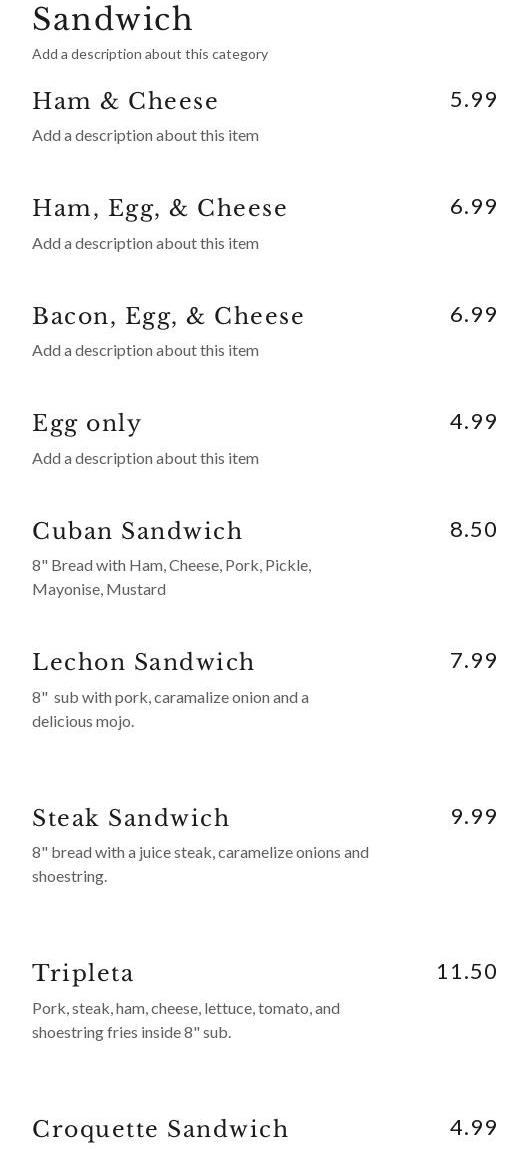 Sandwich

Add a description about this category

Ham & Cheese
5.99

Add a description about this item

Ham, Egg, & Cheese
6.99

Add a description about this item

Bacon, Egg, & Cheese
6.99

Add a description about this item

Egg only
4.99

Add a description about this item

Cuban Sandwich
8.50

8" Bread with Ham, Cheese, Pork, Pickle, Mayonise, Mustard

Lechon Sandwich
7.99

8" sub with pork, caramalize onion and a delicious mojo.

Steak Sandwich
9.99

8" bread with a juice steak, caramelize onions and shoestring.

Tripleta
11.50

Pork, steak, ham, cheese, lettuce, tomato, and shoestring fries inside 8" sub.

Croquette Sandwich
4.99